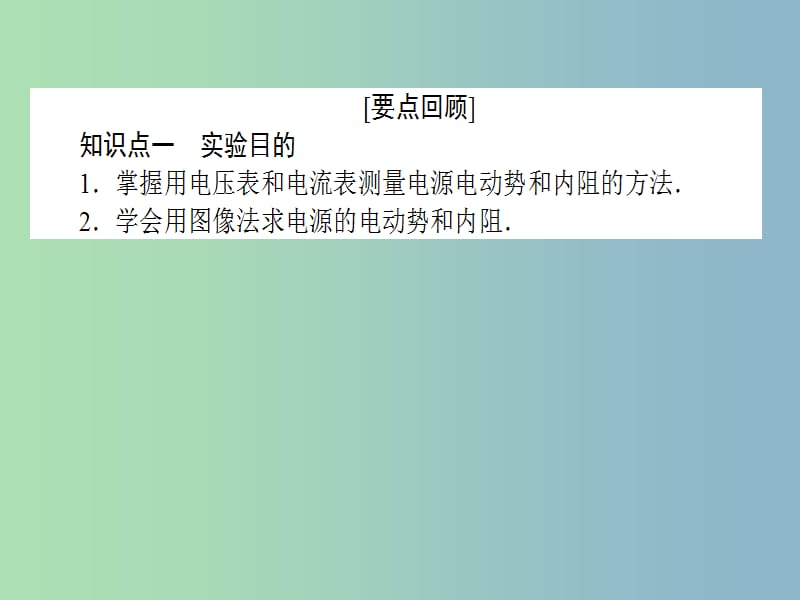 [要点回顾]

知识点一　实验目的

1．掌握用电压表和电流表测量电源电动势和内阻的方法．

2．学会用图像法求电源的电动势和内阻．